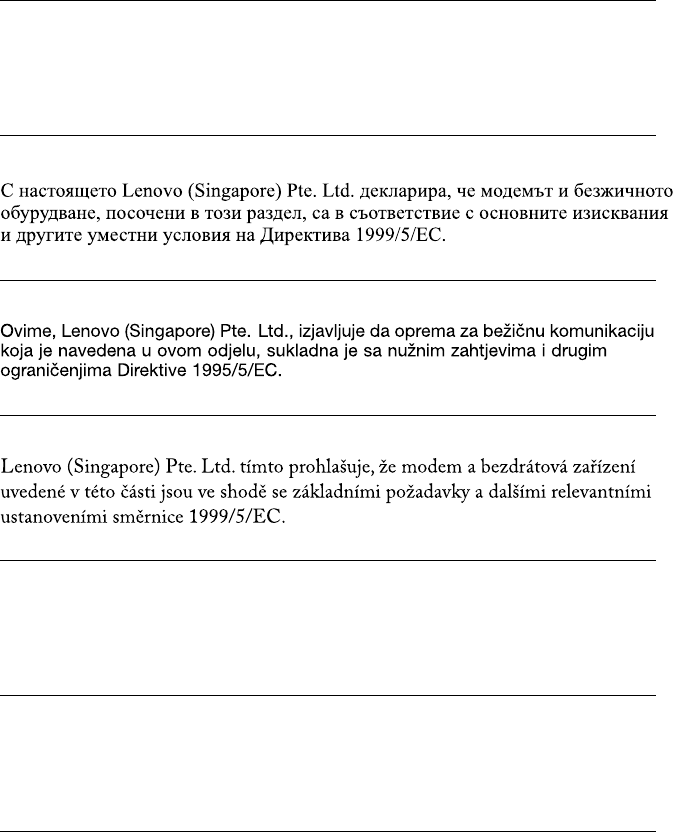 С настоящето Lenovo (Singapore) Pte. Ltd. декларира, че модемът и безжичното обурудване, посочени в този раздел, са в съответствие с основните изисквания и другите уместни условия на Директива 1999/5/EC.

Ovime, Lenovo (Singapore) Pte. Ltd., izjavljuje da oprema za bežičnu komunikaciju koja je navedena u ovom odjelu, sukladna je sa nužnim zahtjevima i drugim ograničenjima Direktive 1995/5/EC.

Lenovo (Singapore) Pte. Ltd. tímto prohlašuje, že modem a bezdrátová zařízení uvedené v této části jsou ve shodě se základními požadavky a dalšími relevantními ustanoveními směrnice 1999/5/EC.